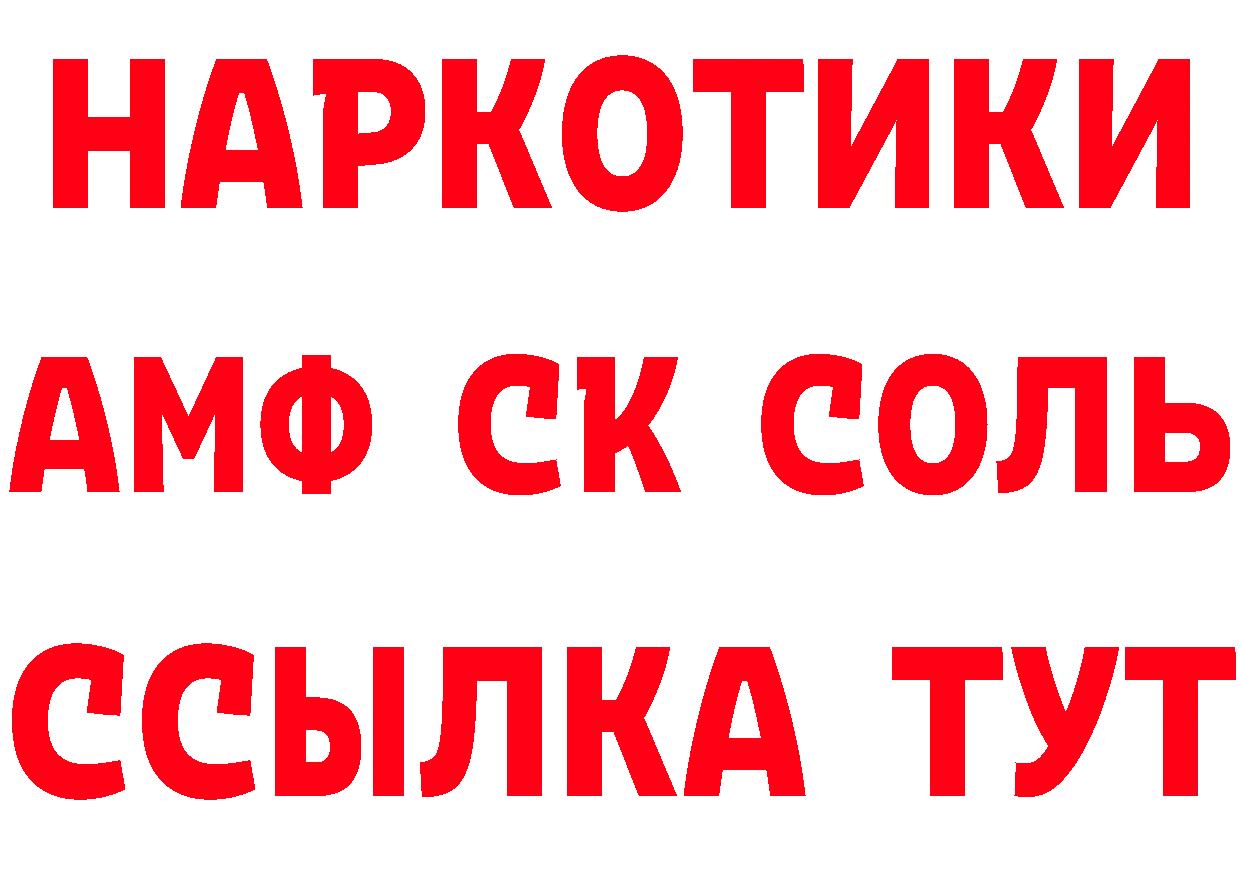 НАРКОТИКИ
АМФ СК СОЛЬ
ССЫЛКА ТУТ